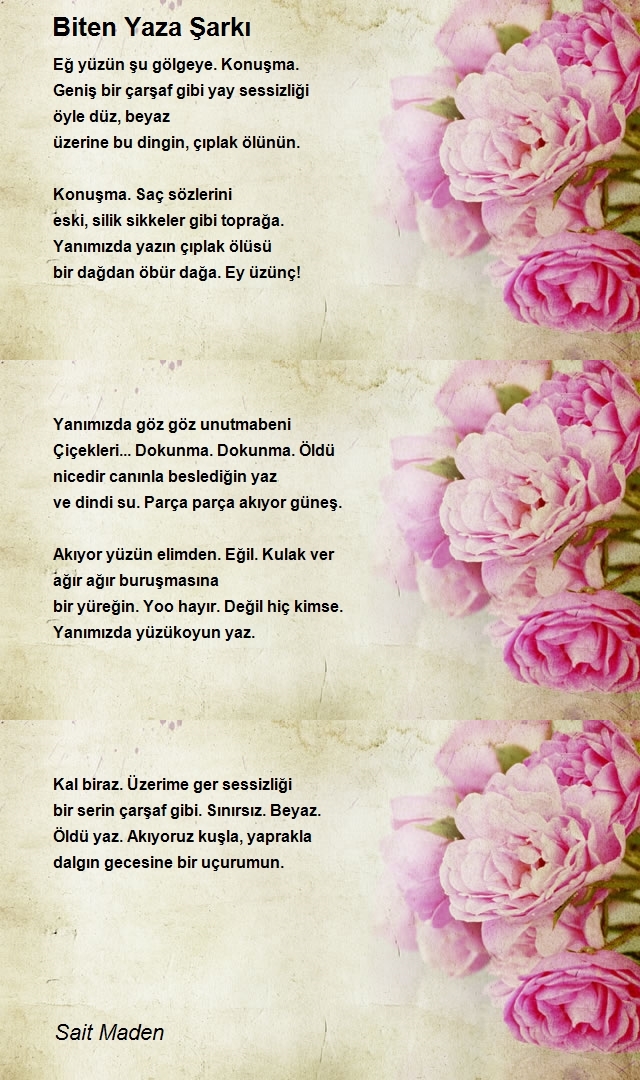 Biten Yaza Şarkı

Eğ yüzün şu gölgeye. Konuşma.
Geniş bir çarşaf gibi yay sessizliği
öyle düz, beyaz
üzerine bu dingin, çıplak ölünün.

Konuşma. Saç sözlerini
eski, silik sikkeler gibi toprağa.
Yanımızda yazın çıplak ölüsü
bir dağdan öbür dağa. Ey üzünç!

Yanımızda göz göz unutmabeni
Çiçekleri... Dokunma. Dokunma. Öldü
nicedir canınla beslediğin yaz
ve dindi su. Parça parça akıyor güneş.

Akıyor yüzün elimden. Eğil. Kulak ver
ağır ağır buruşmasına
bir yüreğin. Yoo hayır. Değil hiç kimse.
Yanımızda yüzükoyun yaz.

Kal biraz. Üzerime ger sessizliği
bir serin çarşaf gibi. Sınırsız. Beyaz.
Öldü yaz. Akıyoruz kuşla, yaprakla
dalgın gecesine bir uçurumun.

Sait Maden